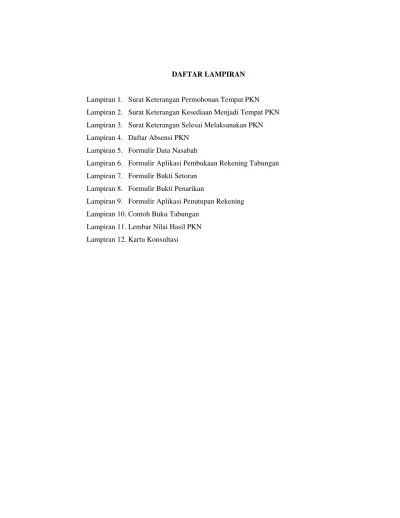 DAFTAR LAMPIRAN

Lampiran 1. Surat Keterangan Permohonan Tempat PKN
Lampiran 2. Surat Keterangan Kesediaan Menjadi Tempat PKN
Lampiran 3. Surat Keterangan Selesai Melaksanakan PKN
Lampiran 4. Daftar Absensi PKN
Lampiran 5. Formulir Data Nasabah
Lampiran 6. Formulir Aplikasi Pembukaan Rekening Tabungan
Lampiran 7. Formulir Bukti Setoran
Lampiran 8. Formulir Bukti Penarikan
Lampiran 9. Formulir Aplikasi Penutupan Rekening
Lampiran 10. Contoh Buku Tabungan
Lampiran 11. Lembar Nilai Hasil PKN
Lampiran 12. Kartu Konsultasi